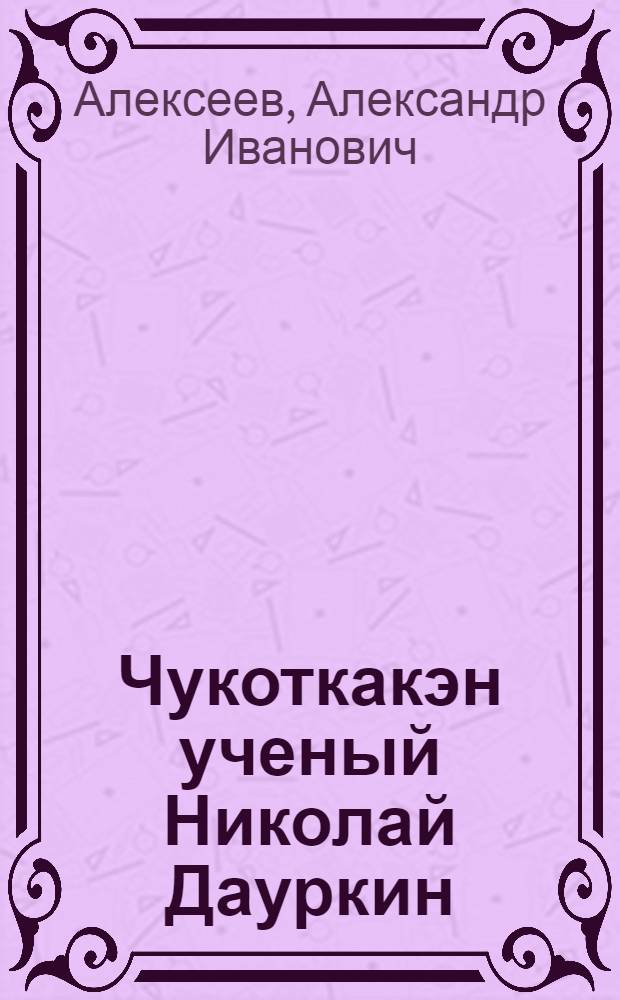 Алексеев, Александр Иванович

Чукоткакэн ученый Николай Дауркин